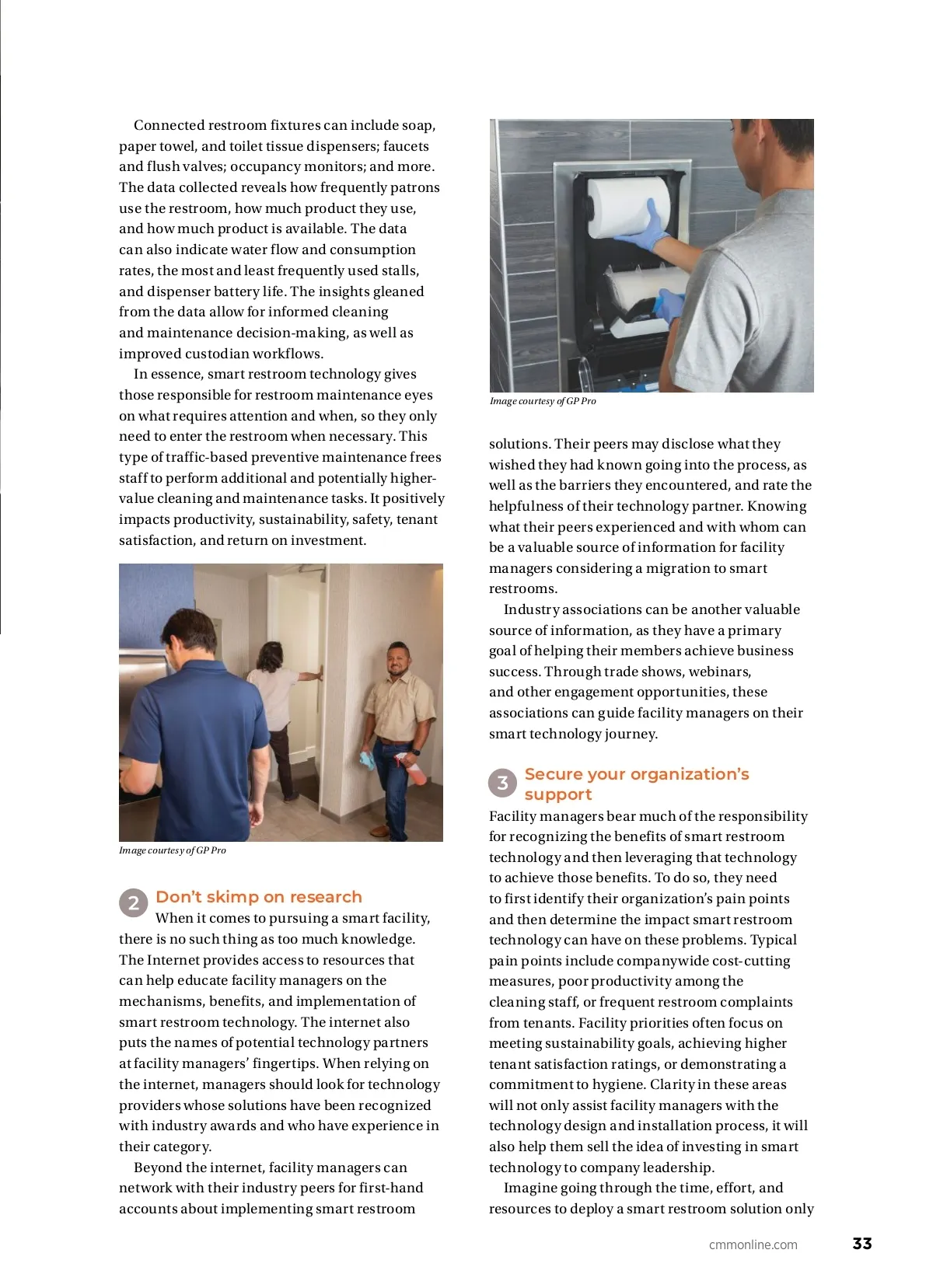 Connected restroom fixtures can include soap, paper towel, and toilet tissue dispensers; faucets and flush valves; occupancy monitors; and more. The data collected reveals how frequently patrons use the restroom, how much product they use, and how much product is available. The data can also indicate water flow and consumption rates, the most and least frequently used stalls, and dispenser battery life. The insights gleaned from the data allow for informed cleaning and maintenance decision-making, as well as improved custodian workflows.

In essence, smart restroom technology gives those responsible for restroom maintenance eyes on what requires attention and when, so they only need to enter the restroom when necessary. This type of traffic-based preventive maintenance frees staff to perform additional and potentially higher-value cleaning and maintenance tasks. It positively impacts productivity, sustainability, safety, tenant satisfaction, and return on investment.

Image courtesy of GP Pro

2 Don't skimp on research

When it comes to pursuing a smart facility, there is no such thing as too much knowledge. The Internet provides access to resources that can help educate facility managers on the mechanisms, benefits, and implementation of smart restroom technology. The internet also puts the names of potential technology partners at facility managers' fingertips. When relying on the internet, managers should look for technology providers whose solutions have been recognized with industry awards and who have experience in their category.

Beyond the internet, facility managers can network with their industry peers for first-hand accounts about implementing smart restroom

Image courtesy of GP Pro

solutions. Their peers may disclose what they wished they had known going into the process, as well as the barriers they encountered, and rate the helpfulness of their technology partner. Knowing what their peers experienced and with whom can be a valuable source of information for facility managers considering a migration to smart restrooms.

Industry associations can be another valuable source of information, as they have a primary goal of helping their members achieve business success. Through trade shows, webinars, and other engagement opportunities, these associations can guide facility managers on their smart technology journey.

3 Secure your organization's support

Facility managers bear much of the responsibility for recognizing the benefits of smart restroom technology and then leveraging that technology to achieve those benefits. To do so, they need to first identify their organization's pain points and then determine the impact smart restroom technology can have on these problems. Typical pain points include companywide cost-cutting measures, poor productivity among the cleaning staff, or frequent restroom complaints from tenants. Facility priorities often focus on meeting sustainability goals, achieving higher tenant satisfaction ratings, or demonstrating a commitment to hygiene. Clarity in these areas will not only assist facility managers with the technology design and installation process, it will also help them sell the idea of investing in smart technology to company leadership.

Imagine going through the time, effort, and resources to deploy a smart restroom solution only

cmmonline.com 33